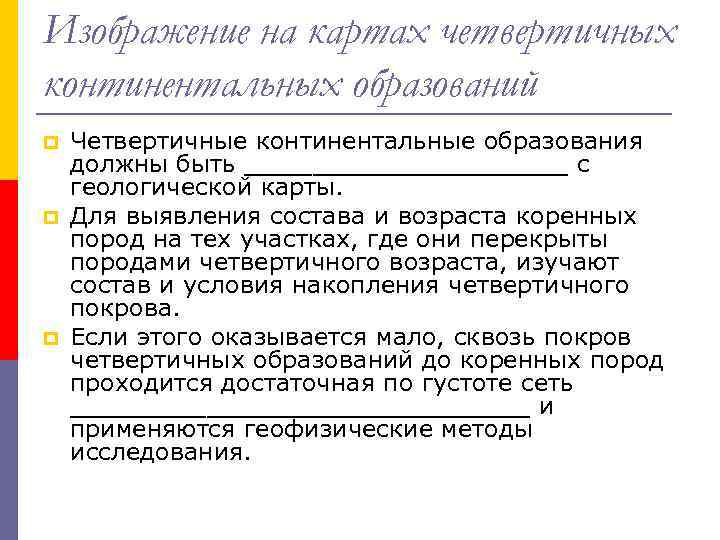 Изображение на картах четвертичных континентальных образований

Четвертичные континентальные образования должны быть ______________________ с геологической карты.

Для выявления состава и возраста коренных пород на тех участках, где они перекрыты породами четвертичного возраста, изучают состав и условия накопления четвертичного покрова.

Если этого оказывается мало, сквозь покров четвертичных образований до коренных пород проходится достаточная по густоте сеть ________________________________ и применяются геофизические методы исследования.